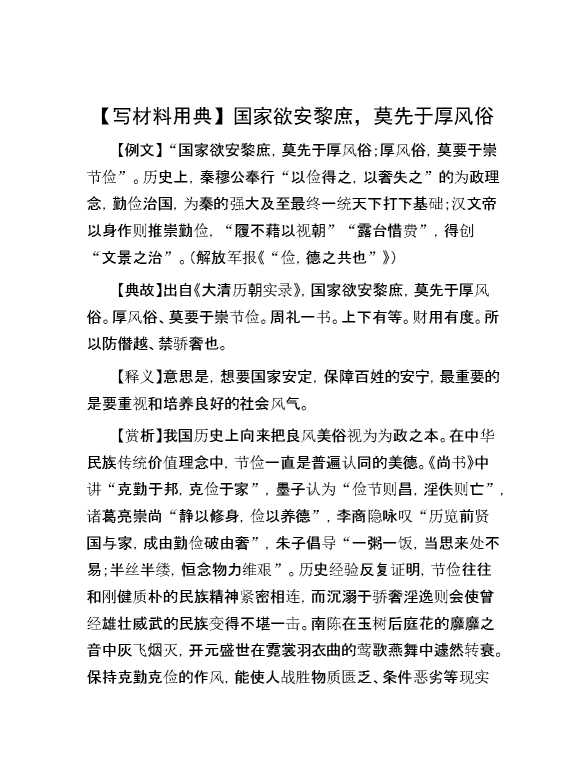 【写材料用典】国家欲安黎庶，莫先于厚风俗

【例文】“国家欲安黎庶，莫先于厚风俗;厚风俗，莫要于崇节俭”。历史上，秦穆公奉行“以俭得之，以奢失之”的为政理念，勤俭治国，为秦的强大及至最终一统天下打下基础;汉文帝以身作则推崇勤俭，“履不藉以视朝”“露台惜费”，得创“文景之治”。(解放军报《“俭，德之共也”》)

【典故】出自《大清历朝实录》，国家欲安黎庶，莫先于厚风俗。厚风俗、莫要于崇节俭。周礼一书。上下有等。财用有度。所以防僭越、禁骄奢也。

【释义】意思是，想要国家安定，保障百姓的安宁，最重要的是要重视和培养良好的社会风气。

【赏析】我国历史上向来把良风美俗视为为政之本。在中华民族传统价值理念中，节俭一直是普遍认同的美德。《尚书》中讲“克勤于邦，克俭于家”，墨子认为“俭节则昌，淫佚则亡”，诸葛亮崇尚“静以修身，俭以养德”，李商隐咏叹“历览前贤国与家，成由勤俭破由奢”，朱子倡导“一粥一饭，当思来处不易;半丝半缕，恒念物力维艰”。历史经验反复证明，节俭往往和刚健质朴的民族精神紧密相连，而沉溺于骄奢淫逸则会使曾经雄壮威武的民族变得不堪一击。南陈在玉树后庭花的靡靡之音中灰飞烟灭，开元盛世在霓裳羽衣曲的莺歌燕舞中遽然转衰。保持克勤克俭的作风，能使人战胜物质匮乏、条件恶劣等现实